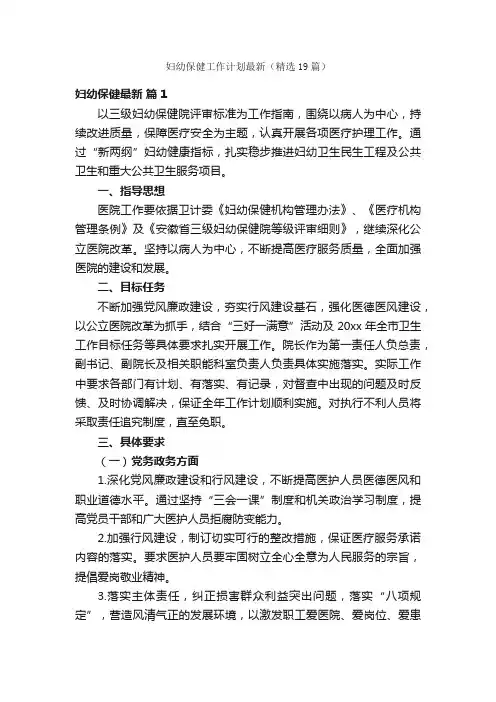 妇幼保健工作计划最新（精选19篇）

妇幼保健最新 篇1

以三级妇幼保健院评审标准为工作指南，围绕以病人为中心，持续改进质量，保障医疗安全为主题，认真开展各项医疗护理工作。通过“新两纲”妇幼健康指标，扎实稳步推进妇幼卫生民生工程及公共卫生和重大公共卫生服务项目。

一、指导思想

医院工作要依据卫计委《妇幼保健机构管理办法》、《医疗机构管理条例》及《安徽省三级妇幼保健院等级评审细则》，继续深化公立医院改革。坚持以病人为中心，不断提高医疗服务质量，全面加强医院的建设和发展。

二、目标任务

不断加强党风廉政建设，夯实行风建设基石，强化医德医风建设，以公立医院改革为抓手，结合“三好一满意”活动及20xx年全市卫生工作目标任务等具体要求扎实开展工作。院长作为第一责任人负总责，副书记、副院长及相关职能科室负责人负责具体实施落实。实际工作中要求各部门有计划、有落实、有记录，对督查中出现的问题及时反馈、及时协调解决，保证全年工作计划顺利实施。对执行不利人员将采取责任追究制度，直至免职。

三、具体要求

（一）党务政务方面

1.深化党风廉政建设和行风建设，不断提高医护人员医德医风和职业道德水平。通过坚持“三会一课”制度和机关政治学习制度，提高党员干部和广大医护人员拒腐防变能力。

2.加强行风建设，制订切实可行的整改措施，保证医疗服务承诺内容的落实。要求医护人员要牢固树立全心全意为人民服务的宗旨，提倡爱岗敬业精神。

3.落实主体责任，纠正损害群众利益突出问题，落实“八项规定”，营造风清气正的发展环境，以激发职工爱医院、爱岗位、爱患